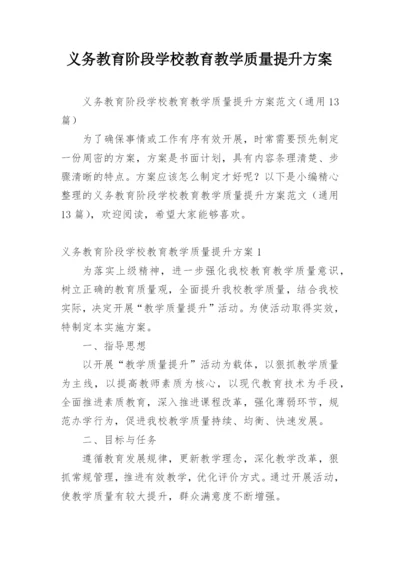 义务教育阶段学校教育教学质量提升方案

义务教育阶段学校教育教学质量提升方案范文（通用13篇）

为了确保事情或工作有序有效开展，时常需要预先制定一份周密的方案，方案是书面计划，具有内容条理清楚、步骤清晰的特点。方案应该怎么制定才好呢？以下是小编精心整理的义务教育阶段学校教育教学质量提升方案范文（通用13篇），欢迎阅读，希望大家能够喜欢。

义务教育阶段学校教育教学质量提升方案1

为落实上级精神，进一步强化我校教育教学质量意识，树立正确的教育质量观，全面提升我校教学质量，结合我校实际，决定开展“教学质量提升”活动。为使活动取得实效，特制定本实施方案。

一、指导思想

以开展“教学质量提升”活动为载体，以狠抓教学质量为主线，以提高教师素质为核心，以现代教育技术为手段，全面推进素质教育，深入推进课程改革，强化薄弱环节，规范办学行为，促进我校教学质量持续、均衡、快速发展。

二、目标与任务

遵循教育发展规律，更新教学理念，深化教学改革，狠抓常规管理，推进有效教学，优化评价方式。通过开展活动，使教学质量有较大提升，群众满意度不断增强。